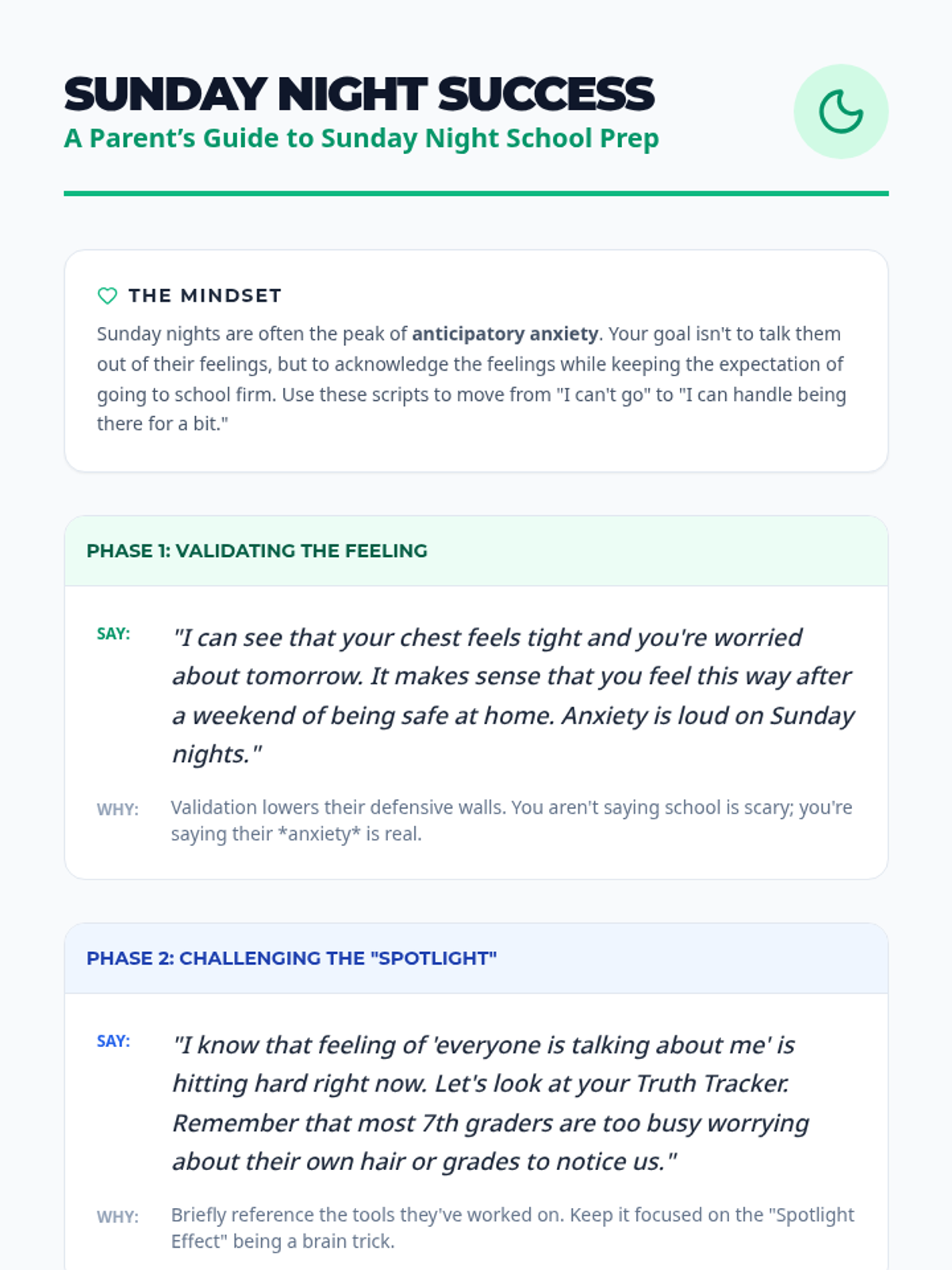 SUNDAY NIGHT SUCCESS
A Parent's Guide to Sunday Night School Prep

THE MINDSET

Sunday nights are often the peak of anticipatory anxiety. Your goal isn't to talk them out of their feelings, but to acknowledge the feelings while keeping the expectation of going to school firm. Use these scripts to move from "I can't go" to "I can handle being there for a bit."

PHASE 1: VALIDATING THE FEELING

SAY: "I can see that your chest feels tight and you're worried about tomorrow. It makes sense that you feel this way after a weekend of being safe at home. Anxiety is loud on Sunday nights."

WHY: Validation lowers their defensive walls. You aren't saying school is scary; you're saying their *anxiety* is real.

PHASE 2: CHALLENGING THE "SPOTLIGHT"

SAY: "I know that feeling of 'everyone is talking about me' is hitting hard right now. Let's look at your Truth Tracker. Remember that most 7th graders are too busy worrying about their own hair or grades to notice us."

WHY: Briefly reference the tools they've worked on. Keep it focused on the "Spotlight Effect" being a brain trick.